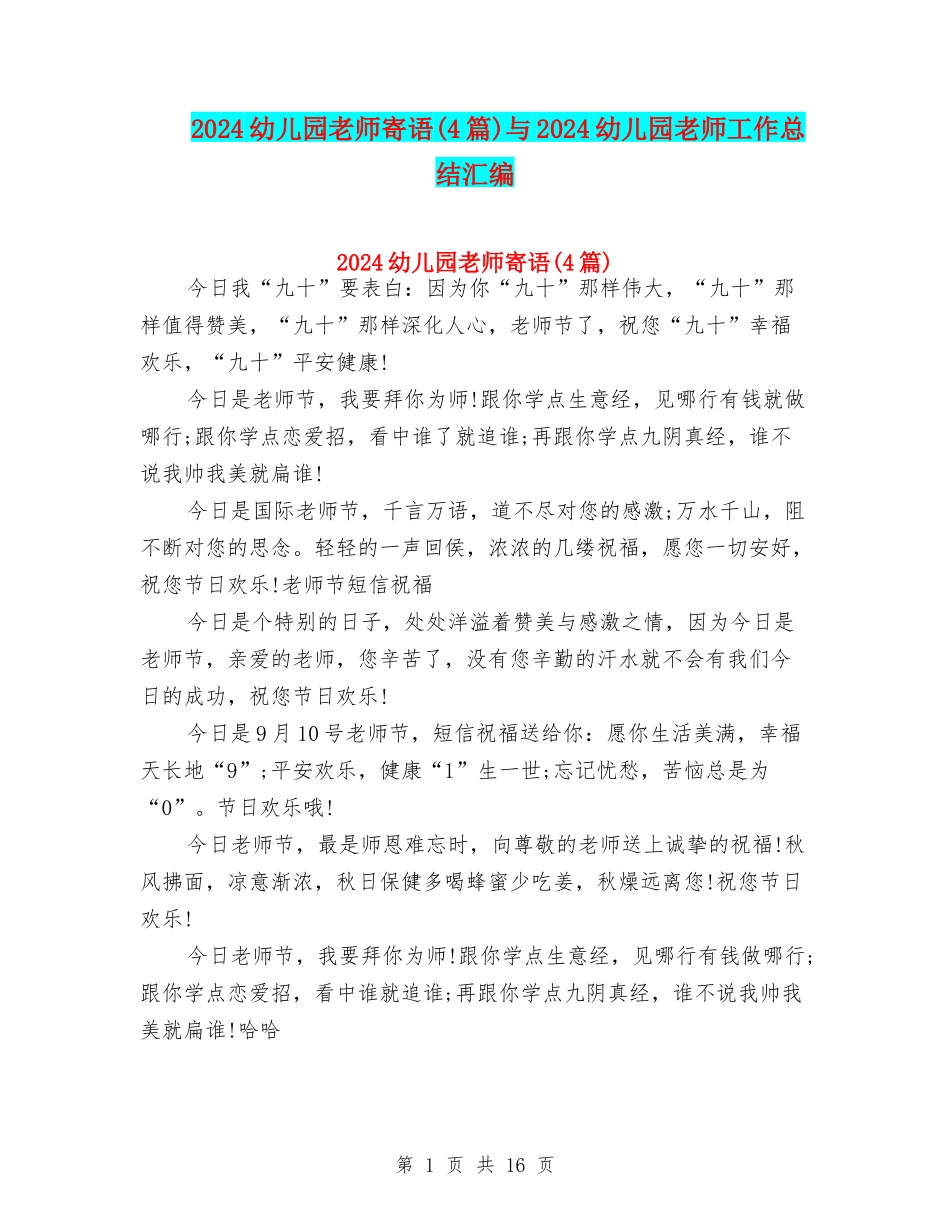 2024幼儿园老师寄语(4篇)与2024幼儿园老师工作总结汇编

2024幼儿园老师寄语(4篇)

今日我“九十”要表白：因为你“九十”那样伟大，“九十”那样值得赞美，“九十”那样深化人心，老师节了，祝您“九十”幸福欢乐，“九十”平安健康!

今日是老师节，我要拜你为师!跟你学点生意经，见哪行有钱就做哪行;跟你学点恋爱招，看中谁了就追谁;再跟你学点九阴真经，谁不说我帅我美就扁谁!

今日是国际老师节，千言万语，道不尽对您的感激;万水千山，阻不断对您的思念。轻轻的一声回侯，浓浓的几缕祝福，愿您一切安好，祝您节日欢乐!老师节短信祝福

今日是个特别的日子，处处洋溢着赞美与感激之情，因为今日是老师节，亲爱的老师，您辛苦了，没有您辛勤的汗水就不会有我们今日的成功，祝您节日欢乐!

今日是9月10号老师节，短信祝福送给你：愿你生活美满，幸福天长地“9”;平安欢乐，健康“1”生一世;忘记忧愁，苦恼总是为“0”。节日欢乐哦!

今日老师节，最是师恩难忘时，向尊敬的老师送上诚挚的祝福!秋风拂面，凉意渐浓，秋日保健多喝蜂蜜少吃姜，秋燥远离您!祝您节日欢乐!

今日老师节，我要拜你为师!跟你学点生意经，见哪行有钱做哪行;跟你学点恋爱招，看中谁就追谁;再跟你学点九阴真经，谁不说我帅我美就扁谁!哈哈

第 1 页 共 16 页